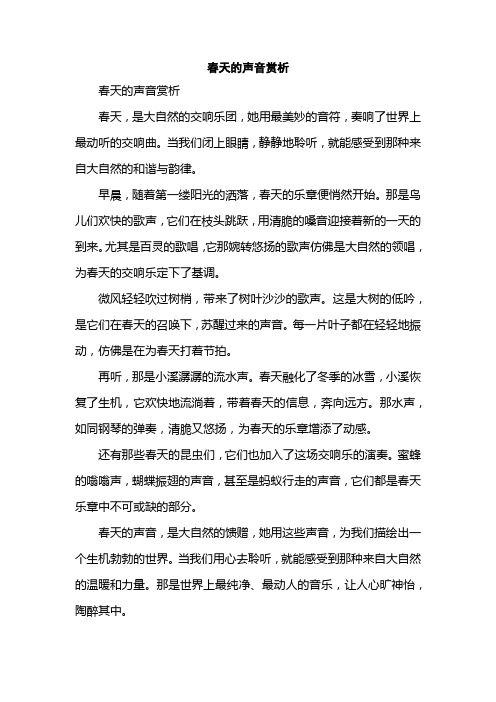 春天的声音赏析

春天的声音赏析

春天，是大自然的交响乐团，她用最美妙的音符，奏响了世界上最动听的交响曲。当我们闭上眼睛，静静地聆听，就能感受到那种来自大自然的和谐与韵律。

早晨，随着第一缕阳光的洒落，春天的乐章便悄然开始。那是鸟儿们欢快的歌声，它们在枝头跳跃，用清脆的嗓音迎接着新的一天的到来。尤其是百灵的歌唱，它那婉转悠扬的歌声仿佛是大自然的领唱，为春天的交响乐定下了基调。

微风轻轻吹过树梢，带来了树叶沙沙的歌声。这是大树的低吟，是它们在春天的召唤下，苏醒过来的声音。每一片叶子都在轻轻地振动，仿佛是在为春天打着节拍。

再听，那是小溪潺潺的流水声。春天融化了冬季的冰雪，小溪恢复了生机，它欢快地流淌着，带着春天的信息，奔向远方。那水声，如同钢琴的弹奏，清脆又悠扬，为春天的乐章增添了动感。

还有那些春天的昆虫们，它们也加入了这场交响乐的演奏。蜜蜂的嗡嗡声，蝴蝶振翅的声音，甚至是蚂蚁行走的声音，它们都是春天乐章中不可或缺的部分。

春天的声音，是大自然的馈赠，她用这些声音，为我们描绘出一个生机勃勃的世界。当我们用心去聆听，就能感受到那种来自大自然的温暖和力量。那是世界上最纯净、最动人的音乐，让人心旷神怡，陶醉其中。